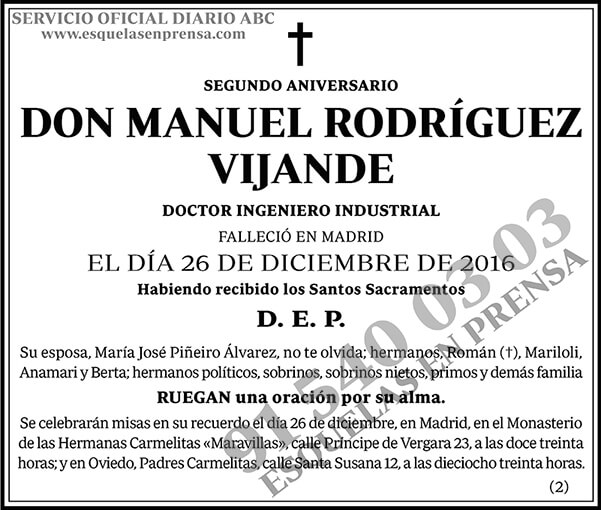 SERVICIO OFICIAL DIARIO ABC
www.esquelasenprensa.com

†

SEGUNDO ANIVERSARIO

DON MANUEL RODRÍGUEZ VIJANDE

DOCTOR INGENIERO INDUSTRIAL

FALLECIÓ EN MADRID

EL DÍA 26 DE DICIEMBRE DE 2016

Habiendo recibido los Santos Sacramentos

D. E. P.

Su esposa, María José Piñeiro Álvarez, no te olvida; hermanos, Román (†), Mariloli, Anamari y Berta; hermanos políticos, sobrinos, sobrinos nietos, primos y demás familia

RUEGAN una oración por su alma.

Se celebrarán misas en su recuerdo el día 26 de diciembre, en Madrid, en el Monasterio de las Hermanas Carmelitas «Maravillas», calle Príncipe de Vergara 23, a las doce treinta horas; y en Oviedo, Padres Carmelitas, calle Santa Susana 12, a las dieciocho treinta horas.

(2)

91 540 03 03
ESQUELAS EN PRENSA